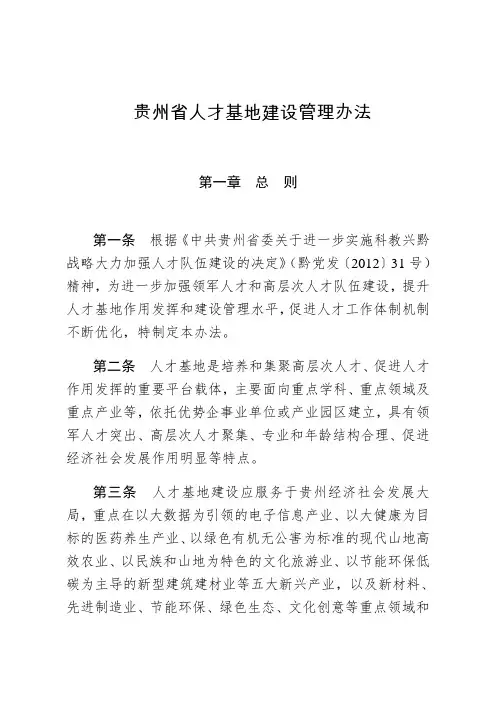 贵州省人才基地建设管理办法

第一章　总　则

第一条　根据《中共贵州省委关于进一步实施科教兴黔战略大力加强人才队伍建设的决定》（黔党发〔2012〕31号）精神，为进一步加强领军人才和高层次人才队伍建设，提升人才基地作用发挥和建设管理水平，促进人才工作体制机制不断优化，特制定本办法。

第二条　人才基地是培养和集聚高层次人才、促进人才作用发挥的重要平台载体，主要面向重点学科、重点领域及重点产业等，依托优势企事业单位或产业园区建立，具有领军人才突出、高层次人才聚集、专业和年龄结构合理、促进经济社会发展作用明显等特点。

第三条　人才基地建设应服务于贵州经济社会发展大局，重点在以大数据为引领的电子信息产业、以大健康为目标的医药养生产业、以绿色有机无公害为标准的现代山地高效农业、以民族和山地为特色的文化旅游业、以节能环保低碳为主导的新型建筑建材业等五大新兴产业，以及新材料、先进制造业、节能环保、绿色生态、文化创意等重点领域和